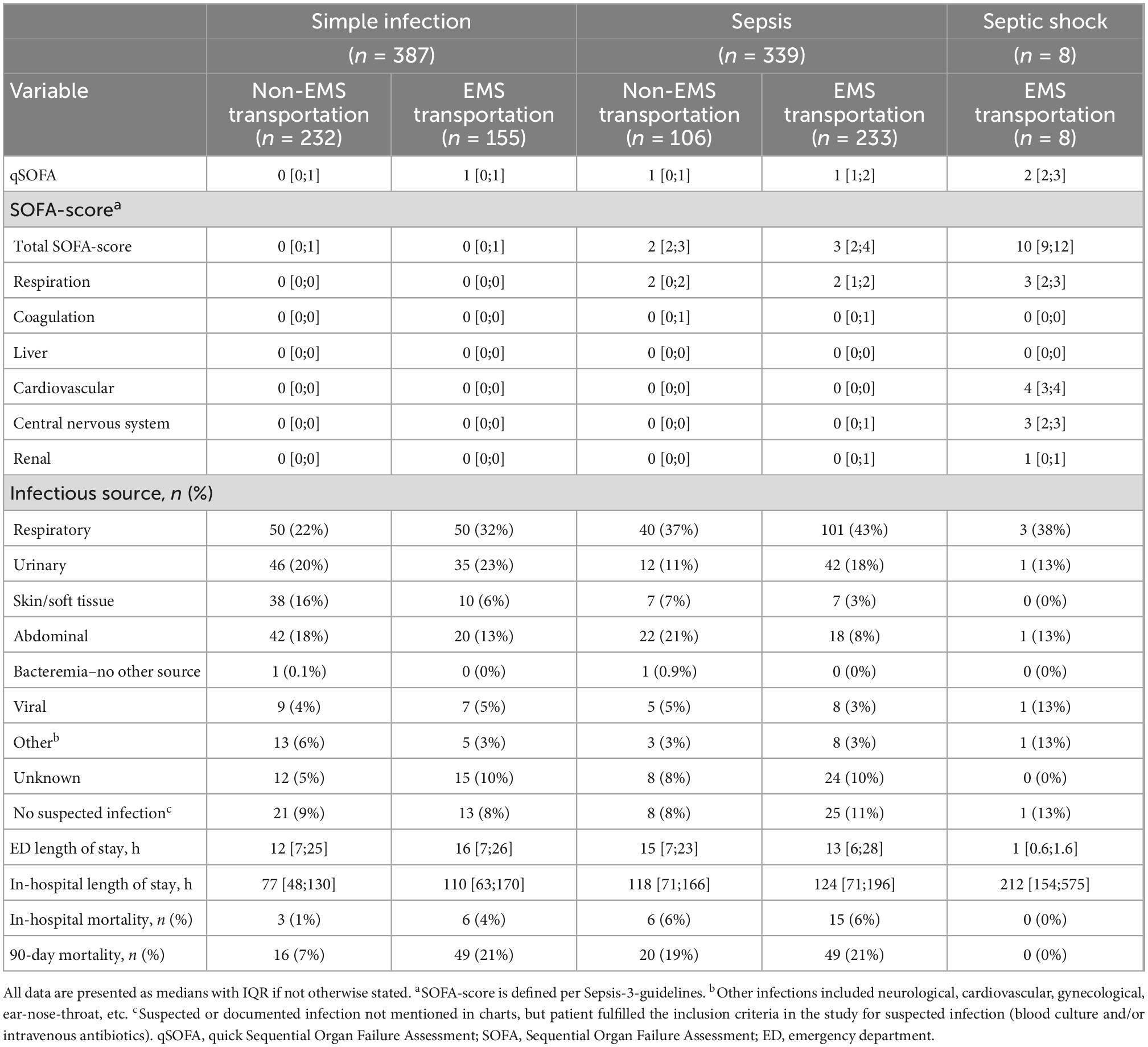 |  | Simple infection ($n$ = 387) |  | Sepsis ($n$ = 339) |  | Septic shock ($n$ = 8) |
|---|---|---|---|---|---|
| Variable | Non-EMS transportation ($n$ = 232) | EMS transportation ($n$ = 155) | Non-EMS transportation ($n$ = 106) | EMS transportation ($n$ = 233) | EMS transportation ($n$ = 8) |
| qSOFA | 0 [0;1] | 1 [0;1] | 1 [0;1] | 1 [1;2] | 2 [2;3] |
| SOFA-score$^a$ |  |  |  |  |  |
| Total SOFA-score | 0 [0;1] | 0 [0;1] | 2 [2;3] | 3 [2;4] | 10 [9;12] |
| Respiration | 0 [0;0] | 0 [0;0] | 2 [0;2] | 2 [1;2] | 3 [2;3] |
| Coagulation | 0 [0;0] | 0 [0;0] | 0 [0;1] | 0 [0;1] | 0 [0;0] |
| Liver | 0 [0;0] | 0 [0;0] | 0 [0;0] | 0 [0;0] | 0 [0;0] |
| Cardiovascular | 0 [0;0] | 0 [0;0] | 0 [0;0] | 0 [0;0] | 4 [3;4] |
| Central nervous system | 0 [0;0] | 0 [0;0] | 0 [0;0] | 0 [0;1] | 3 [2;3] |
| Renal | 0 [0;0] | 0 [0;0] | 0 [0;0] | 0 [0;1] | 1 [0;1] |
| Infectious source, $n$ (%) |  |  |  |  |  |
| Respiratory | 50 (22%) | 50 (32%) | 40 (37%) | 101 (43%) | 3 (38%) |
| Urinary | 46 (20%) | 35 (23%) | 12 (11%) | 42 (18%) | 1 (13%) |
| Skin/soft tissue | 38 (16%) | 10 (6%) | 7 (7%) | 7 (3%) | 0 (0%) |
| Abdominal | 42 (18%) | 20 (13%) | 22 (21%) | 18 (8%) | 1 (13%) |
| Bacteremia–no other source | 1 (0.1%) | 0 (0%) | 1 (0.9%) | 0 (0%) | 0 (0%) |
| Viral | 9 (4%) | 7 (5%) | 5 (5%) | 8 (3%) | 1 (13%) |
| Other$^b$ | 13 (6%) | 5 (3%) | 3 (3%) | 8 (3%) | 1 (13%) |
| Unknown | 12 (5%) | 15 (10%) | 8 (8%) | 24 (10%) | 0 (0%) |
| No suspected infection$^c$ | 21 (9%) | 13 (8%) | 8 (8%) | 25 (11%) | 1 (13%) |
| ED length of stay, h | 12 [7;25] | 16 [7;26] | 15 [7;23] | 13 [6;28] | 1 [0.6;1.6] |
| In-hospital length of stay, h | 77 [48;130] | 110 [63;170] | 118 [71;166] | 124 [71;196] | 212 [154;575] |
| In-hospital mortality, $n$ (%) | 3 (1%) | 6 (4%) | 6 (6%) | 15 (6%) | 0 (0%) |
| 90-day mortality, $n$ (%) | 16 (7%) | 49 (21%) | 20 (19%) | 49 (21%) | 0 (0%) |

All data are presented as medians with IQR if not otherwise stated. $^a$SOFA-score is defined per Sepsis-3-guidelines. $^b$Other infections included neurological, cardiovascular, gynecological, ear-nose-throat, etc. $^c$Suspected or documented infection not mentioned in charts, but patient fulfilled the inclusion criteria in the study for suspected infection (blood culture and/or intravenous antibiotics). qSOFA, quick Sequential Organ Failure Assessment; SOFA, Sequential Organ Failure Assessment; ED, emergency department.